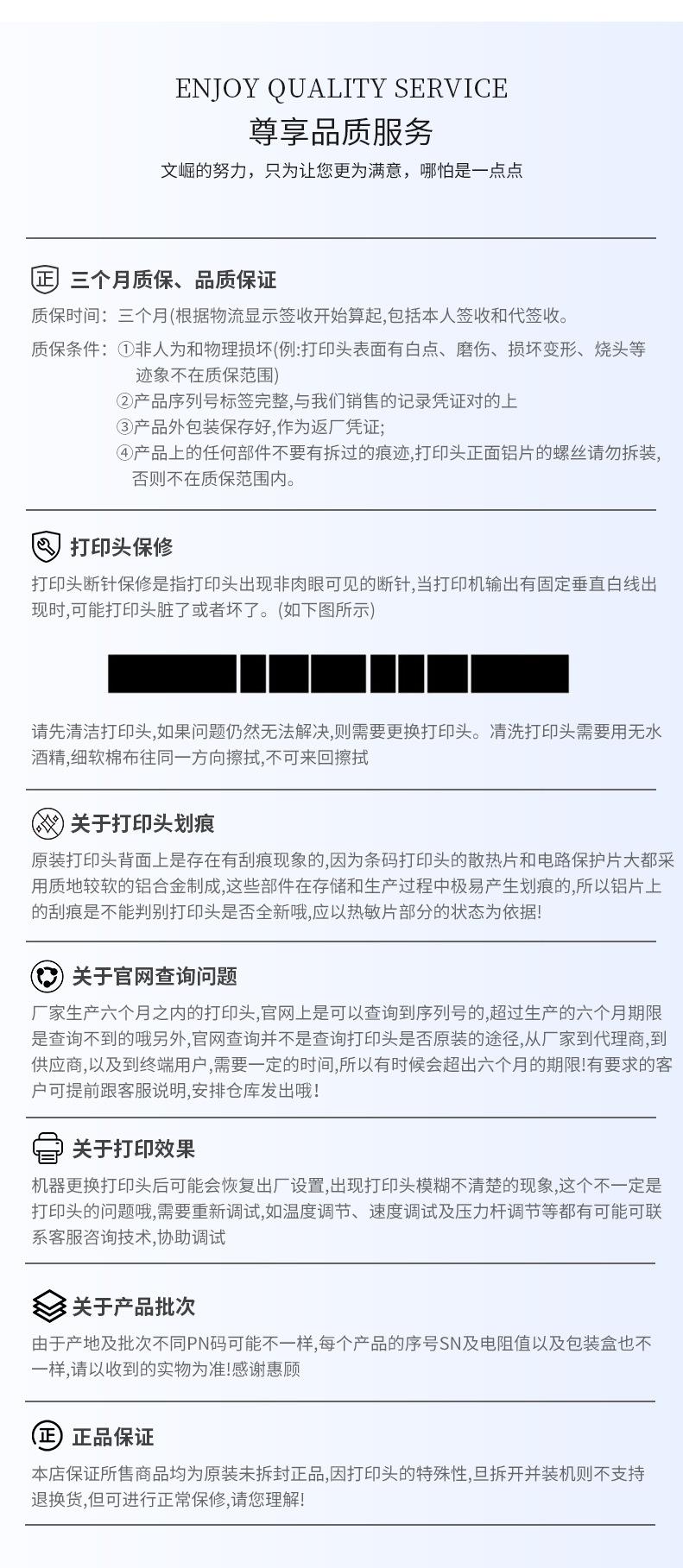 ENJOY QUALITY SERVICE
尊享品质服务
文崛的努力，只为让您更为满意，哪怕是一点点

正 三个月质保、品质保证

质保时间：三个月(根据物流显示签收开始算起,包括本人签收和代签收。

质保条件：①非人为和物理损坏(例:打印头表面有白点、磨伤、损坏变形、烧头等迹象不在质保范围)
②产品序列号标签完整,与我们销售的记录凭证对的上
③产品外包装保存好,作为返厂凭证;
④产品上的任何部件不要有拆过的痕迹,打印头正面铝片的螺丝请勿拆装,否则不在质保范围内。

打印头保修

打印头断针保修是指打印头出现非肉眼可见的断针,当打印机输出有固定垂直白线出现时,可能打印头脏了或者坏了。(如下图所示)

请先清洁打印头,如果问题仍然无法解决,则需要更换打印头。清洗打印头需要用无水酒精,细软棉布往同一方向擦拭,不可来回擦拭

关于打印头划痕

原装打印头背面上是存在有刮痕现象的,因为条码打印头的散热片和电路保护片大都采用质地较软的铝合金制成,这些部件在存储和生产过程中极易产生划痕的,所以铝片上的刮痕是不能判别打印头是否全新哦,应以热敏片部分的状态为依据!

关于官网查询问题

厂家生产六个月之内的打印头,官网上是可以查询到序列号的,超过生产的六个月期限是查询不到的哦另外,官网查询并不是查询打印头是否原装的途径,从厂家到代理商,到供应商,以及到终端用户,需要一定的时间,所以有时候会超出六个月的期限!有要求的客户可提前跟客服说明,安排仓库发出哦!

关于打印效果

机器更换打印头后可能会恢复出厂设置,出现打印头模糊不清楚的现象,这个不一定是打印头的问题哦,需要重新调试,如温度调节、速度调试及压力杆调节等都有可能可联系客服咨询技术,协助调试

关于产品批次

由于产地及批次不同PN码可能不一样,每个产品的序号SN及电阻值以及包装盒也不一样,请以收到的实物为准!感谢惠顾

正 正品保证

本店保证所售商品均为原装未拆封正品,因打印头的特殊性,旦拆开并装机则不支持退换货,但可进行正常保修,请您理解!